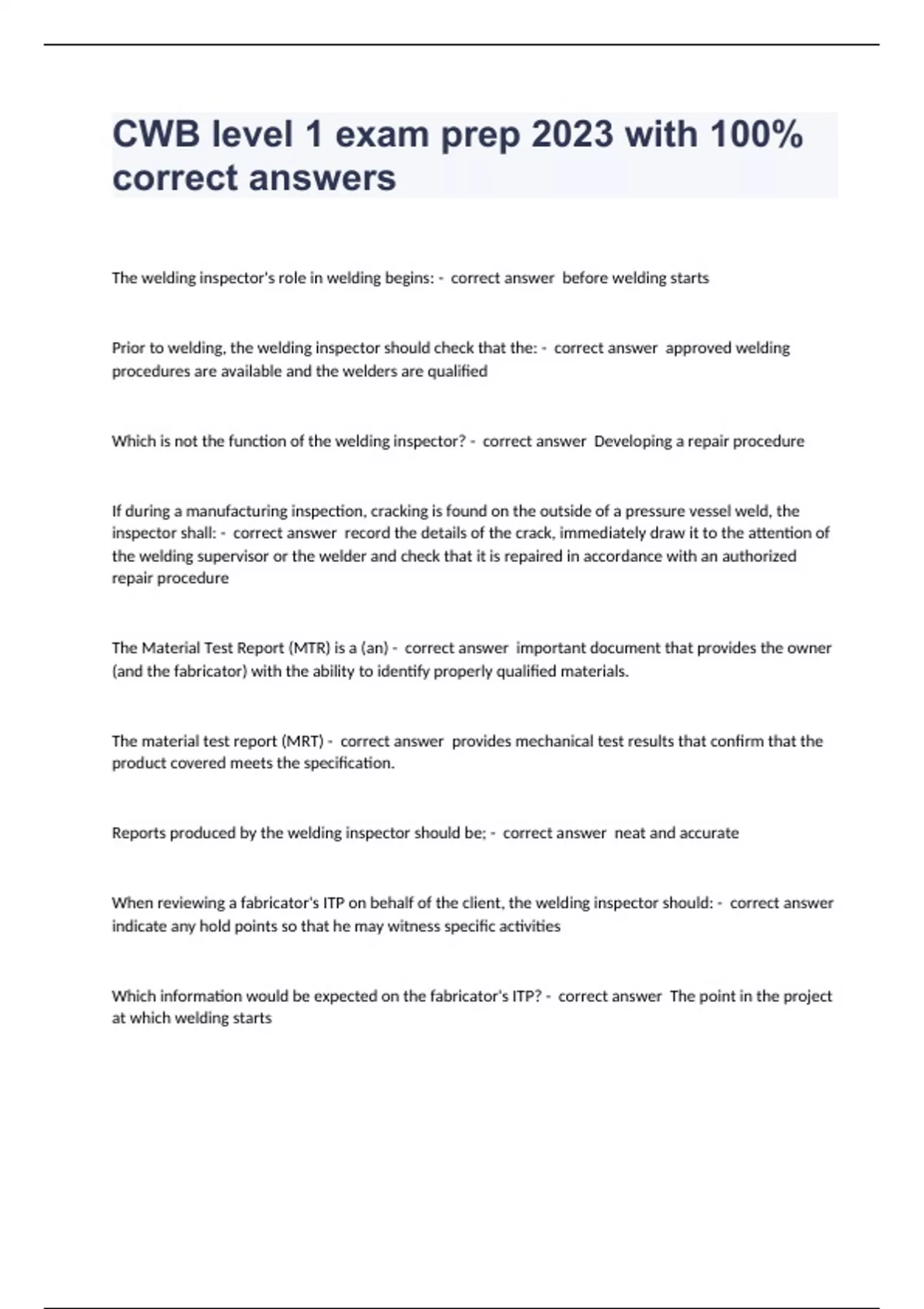 CWB level 1 exam prep 2023 with 100% correct answers

The welding inspector's role in welding begins: - correct answer before welding starts

Prior to welding, the welding inspector should check that the: - correct answer approved welding procedures are available and the welders are qualified

Which is not the function of the welding inspector? - correct answer Developing a repair procedure

If during a manufacturing inspection, cracking is found on the outside of a pressure vessel weld, the inspector shall: - correct answer record the details of the crack, immediately draw it to the attention of the welding supervisor or the welder and check that it is repaired in accordance with an authorized repair procedure

The Material Test Report (MTR) is a (an) - correct answer important document that provides the owner (and the fabricator) with the ability to identify properly qualified materials.

The material test report (MRT) - correct answer provides mechanical test results that confirm that the product covered meets the specification.

Reports produced by the welding inspector should be; - correct answer neat and accurate

When reviewing a fabricator's ITP on behalf of the client, the welding inspector should: - correct answer indicate any hold points so that he may witness specific activities

Which information would be expected on the fabricator's ITP? - correct answer The point in the project at which welding starts